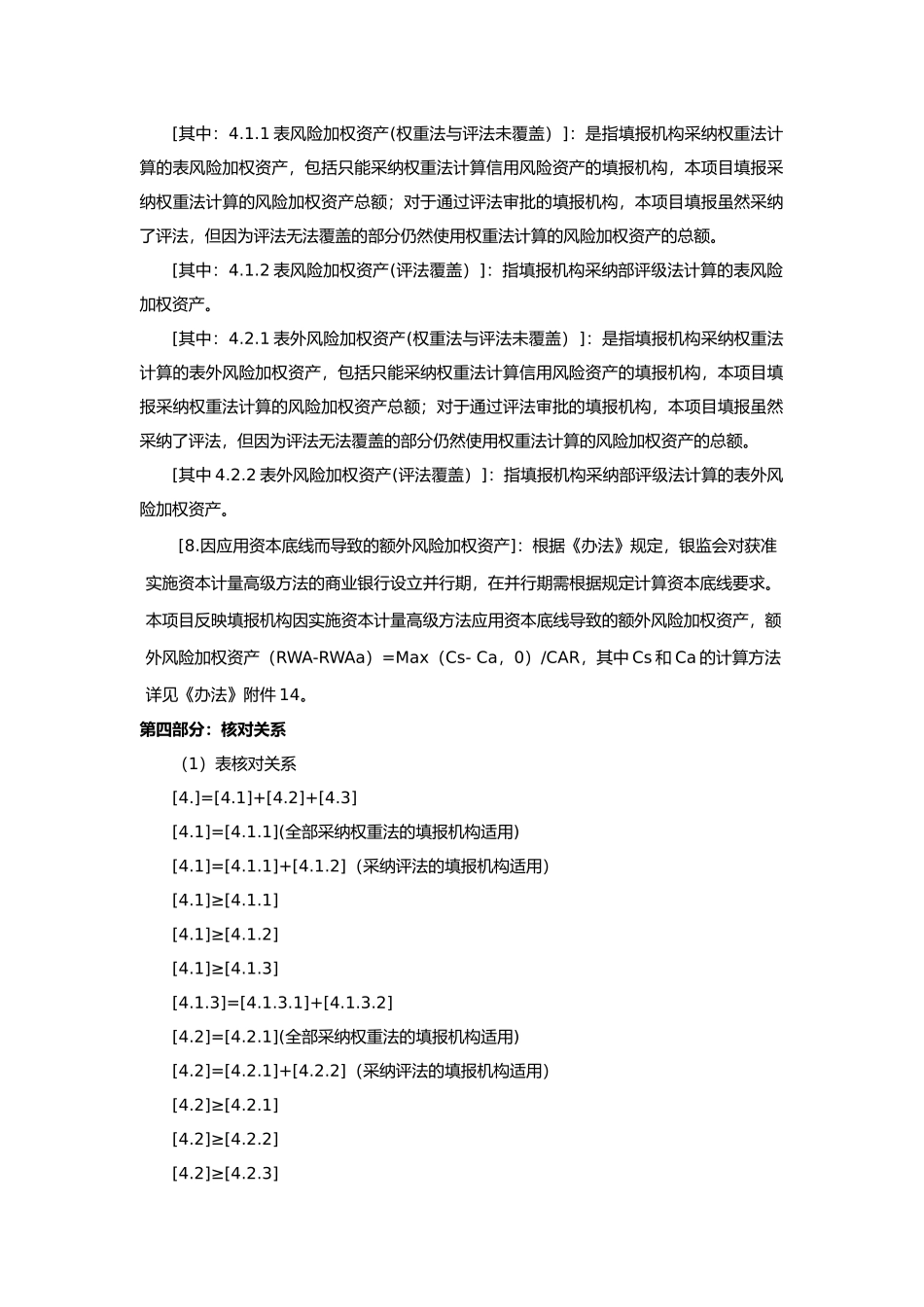 [其中：4.1.1 表风险加权资产(权重法与评法未覆盖）]：是指填报机构采纳权重法计算的表风险加权资产，包括只能采纳权重法计算信用风险资产的填报机构，本项目填报采纳权重法计算的风险加权资产总额；对于通过评法审批的填报机构，本项目填报虽然采纳了评法，但因为评法无法覆盖的部分仍然使用权重法计算的风险加权资产的总额。

[其中：4.1.2 表风险加权资产(评法覆盖）]：指填报机构采纳部评级法计算的表风险加权资产。

[其中：4.2.1 表外风险加权资产(权重法与评法未覆盖）]：是指填报机构采纳权重法计算的表外风险加权资产，包括只能采纳权重法计算信用风险资产的填报机构，本项目填报采纳权重法计算的风险加权资产总额；对于通过评法审批的填报机构，本项目填报虽然采纳了评法，但因为评法无法覆盖的部分仍然使用权重法计算的风险加权资产的总额。

[其中 4.2.2 表外风险加权资产(评法覆盖）]：指填报机构采纳部评级法计算的表外风险加权资产。

[8.因应用资本底线而导致的额外风险加权资产]：根据《办法》规定，银监会对获准实施资本计量高级方法的商业银行设立并行期，在并行期需根据规定计算资本底线要求。本项目反映填报机构因实施资本计量高级方法应用资本底线导致的额外风险加权资产，额外风险加权资产（RWA-RWAa）=Max（Cs- Ca，0）/CAR，其中 Cs 和 Ca 的计算方法详见《办法》附件 14。

第四部分：核对关系

（1）表核对关系

[4.]=[4.1]+[4.2]+[4.3]

[4.1]=[4.1.1](全部采纳权重法的填报机构适用)

[4.1]=[4.1.1]+[4.1.2]（采纳评法的填报机构适用）

[4.1]≥[4.1.1]

[4.1]≥[4.1.2]

[4.1]≥[4.1.3]

[4.1.3]=[4.1.3.1]+[4.1.3.2]

[4.2]=[4.2.1](全部采纳权重法的填报机构适用)

[4.2]=[4.2.1]+[4.2.2]（采纳评法的填报机构适用）

[4.2]≥[4.2.1]

[4.2]≥[4.2.2]

[4.2]≥[4.2.3]